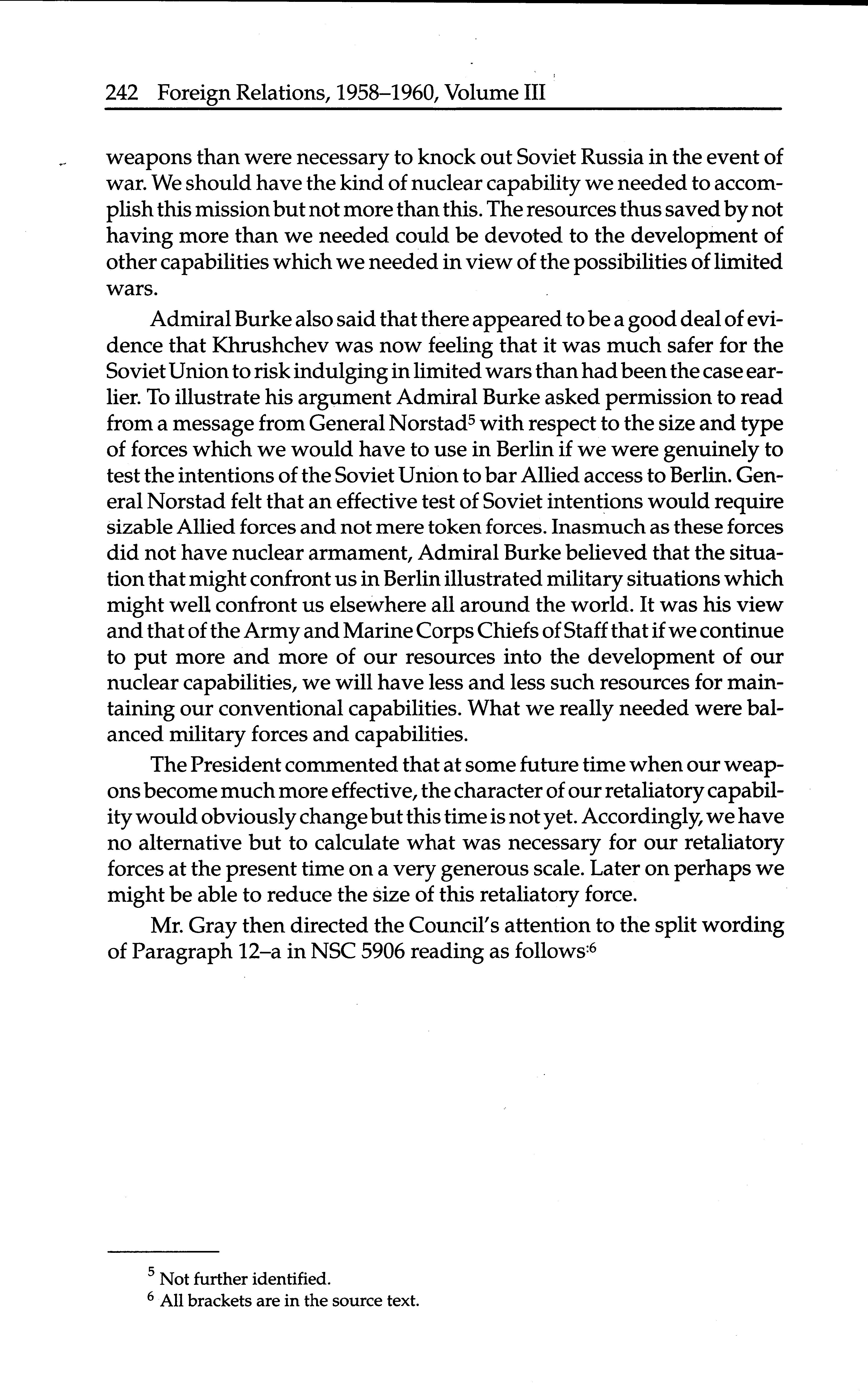 242 Foreign Relations, 1958–1960, Volume III

weapons than were necessary to knock out Soviet Russia in the event of war. We should have the kind of nuclear capability we needed to accomplish this mission but not more than this. The resources thus saved by not having more than we needed could be devoted to the development of other capabilities which we needed in view of the possibilities of limited wars.

Admiral Burke also said that there appeared to be a good deal of evidence that Khrushchev was now feeling that it was much safer for the Soviet Union to risk indulging in limited wars than had been the case earlier. To illustrate his argument Admiral Burke asked permission to read from a message from General Norstad$^5$ with respect to the size and type of forces which we would have to use in Berlin if we were genuinely to test the intentions of the Soviet Union to bar Allied access to Berlin. General Norstad felt that an effective test of Soviet intentions would require sizable Allied forces and not mere token forces. Inasmuch as these forces did not have nuclear armament, Admiral Burke believed that the situation that might confront us in Berlin illustrated military situations which might well confront us elsewhere all around the world. It was his view and that of the Army and Marine Corps Chiefs of Staff that if we continue to put more and more of our resources into the development of our nuclear capabilities, we will have less and less such resources for maintaining our conventional capabilities. What we really needed were balanced military forces and capabilities.

The President commented that at some future time when our weapons become much more effective, the character of our retaliatory capability would obviously change but this time is not yet. Accordingly, we have no alternative but to calculate what was necessary for our retaliatory forces at the present time on a very generous scale. Later on perhaps we might be able to reduce the size of this retaliatory force.

Mr. Gray then directed the Council's attention to the split wording of Paragraph 12–a in NSC 5906 reading as follows:$^6$

$^5$ Not further identified.
$^6$ All brackets are in the source text.